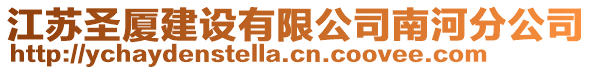 江苏圣厦建设有限公司南河分公司
http://ychaydenstella.cn.coovee.com